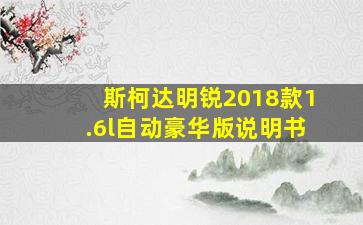 斯柯达明锐2018款1.6l自动豪华版说明书